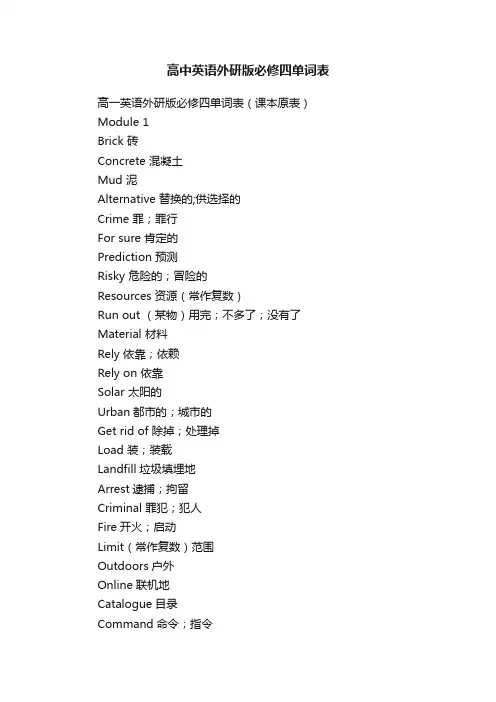 高中英语外研版必修四单词表

高一英语外研版必修四单词表（课本原表）

Module 1

Brick 砖

Concrete 混凝土

Mud 泥

Alternative 替换的;供选择的

Crime 罪；罪行

For sure 肯定的

Prediction 预测

Risky 危险的；冒险的

Resources 资源（常作复数）

Run out （某物）用完；不多了；没有了

Material 材料

Rely 依靠；依赖

Rely on 依靠

Solar 太阳的

Urban 都市的；城市的

Get rid of 除掉；处理掉

Load 装；装载

Landfill 垃圾填埋地

Arrest 逮捕；拘留

Criminal 罪犯；犯人

Fire 开火；启动

Limit（常作复数）范围

Outdoors 户外

Online 联机地

Catalogue 目录

Command 命令；指令